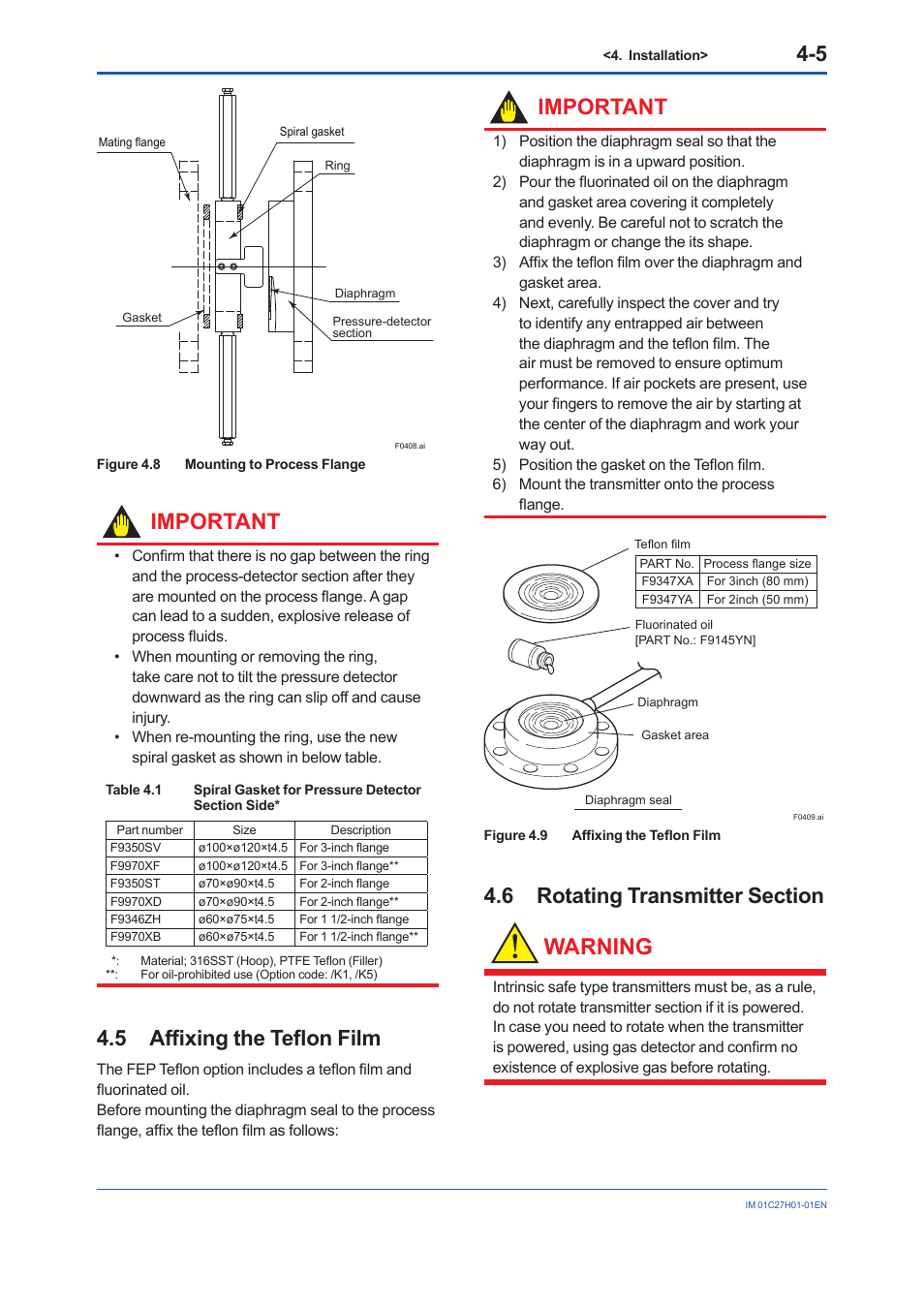 <4. Installation> 4-5

Mating flange
Spiral gasket
Ring
Diaphragm
Gasket
Pressure-detector section
F0408.ai

Figure 4.8 Mounting to Process Flange

IMPORTANT

• Confirm that there is no gap between the ring and the process-detector section after they are mounted on the process flange. A gap can lead to a sudden, explosive release of process fluids.
• When mounting or removing the ring, take care not to tilt the pressure detector downward as the ring can slip off and cause injury.
• When re-mounting the ring, use the new spiral gasket as shown in below table.

Table 4.1 Spiral Gasket for Pressure Detector Section Side*

| Part number | Size | Description |
|---|---|---|
| F9350SV | ø100×ø120×t4.5 | For 3-inch flange |
| F9970XF | ø100×ø120×t4.5 | For 3-inch flange** |
| F9350ST | ø70×ø90×t4.5 | For 2-inch flange |
| F9970XD | ø70×ø90×t4.5 | For 2-inch flange** |
| F9346ZH | ø60×ø75×t4.5 | For 1 1/2-inch flange |
| F9970XB | ø60×ø75×t4.5 | For 1 1/2-inch flange** |

*: Material; 316SST (Hoop), PTFE Teflon (Filler)
**: For oil-prohibited use (Option code: /K1, /K5)

4.5 Affixing the Teflon Film

The FEP Teflon option includes a teflon film and fluorinated oil.
Before mounting the diaphragm seal to the process flange, affix the teflon film as follows:

IMPORTANT

1) Position the diaphragm seal so that the diaphragm is in a upward position.
2) Pour the fluorinated oil on the diaphragm and gasket area covering it completely and evenly. Be careful not to scratch the diaphragm or change the its shape.
3) Affix the teflon film over the diaphragm and gasket area.
4) Next, carefully inspect the cover and try to identify any entrapped air between the diaphragm and the teflon film. The air must be removed to ensure optimum performance. If air pockets are present, use your fingers to remove the air by starting at the center of the diaphragm and work your way out.
5) Position the gasket on the Teflon film.
6) Mount the transmitter onto the process flange.

Teflon film

| PART No. | Process flange size |
|---|---|
| F9347XA | For 3inch (80 mm) |
| F9347YA | For 2inch (50 mm) |

Fluorinated oil
[PART No.: F9145YN]
Diaphragm
Gasket area
Diaphragm seal
F0409.ai

Figure 4.9 Affixing the Teflon Film

4.6 Rotating Transmitter Section

WARNING

Intrinsic safe type transmitters must be, as a rule, do not rotate transmitter section if it is powered. In case you need to rotate when the transmitter is powered, using gas detector and confirm no existence of explosive gas before rotating.

IM 01C27H01-01EN